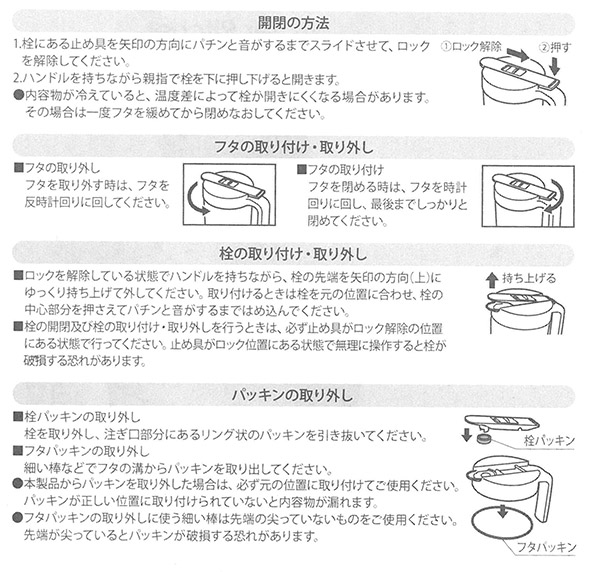 開閉の方法

1.栓にある止め具を矢印の方向にパチンと音がするまでスライドさせて、ロックを解除してください。
2.ハンドルを持ちながら親指で栓を下に押し下げると開きます。
●内容物が冷えていると、温度差によって栓が開きにくくなる場合があります。その場合は一度フタを緩めてから閉めなおしてください。

①ロック解除 ②押す

フタの取り付け・取り外し

■フタの取り外し
フタを取り外す時は、フタを反時計回りに回してください。

■フタの取り付け
フタを閉める時は、フタを時計回りに回し、最後までしっかりと閉めてください。

栓の取り付け・取り外し

■ロックを解除している状態でハンドルを持ちながら、栓の先端を矢印の方向(上)にゆっくり持ち上げて外してください。取り付けるときは栓を元の位置に合わせ、栓の中心部分を押さえてパチンと音がするまではめ込んでください。
■栓の開閉及び栓の取り付け・取り外しを行うときは、必ず止め具がロック解除の位置にある状態で行ってください。止め具がロック位置にある状態で無理に操作すると栓が破損する恐れがあります。

持ち上げる

パッキンの取り外し

■栓パッキンの取り外し
栓を取り外し、注ぎ口部分にあるリング状のパッキンを引き抜いてください。
■フタパッキンの取り外し
細い棒などでフタの溝からパッキンを取り出してください。
●本製品からパッキンを取り外した場合は、必ず元の位置に取り付けてご使用ください。パッキンが正しい位置に取り付けられていないと内容物が漏れます。
●フタパッキンの取り外しに使う細い棒は先端の尖っていないものをご使用ください。先端が尖っているとパッキンが破損する恐れがあります。

栓パッキン

フタパッキン